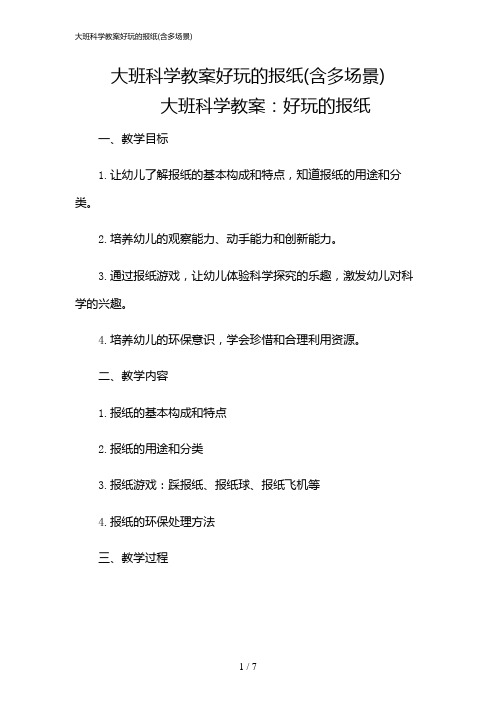 大班科学教案好玩的报纸(含多场景)

大班科学教案好玩的报纸(含多场景)

大班科学教案：好玩的报纸

一、教学目标

1.让幼儿了解报纸的基本构成和特点，知道报纸的用途和分类。

2.培养幼儿的观察能力、动手能力和创新能力。

3.通过报纸游戏，让幼儿体验科学探究的乐趣，激发幼儿对科学的兴趣。

4.培养幼儿的环保意识，学会珍惜和合理利用资源。

二、教学内容

1.报纸的基本构成和特点

2.报纸的用途和分类

3.报纸游戏：踩报纸、报纸球、报纸飞机等

4.报纸的环保处理方法

三、教学过程

1 / 7